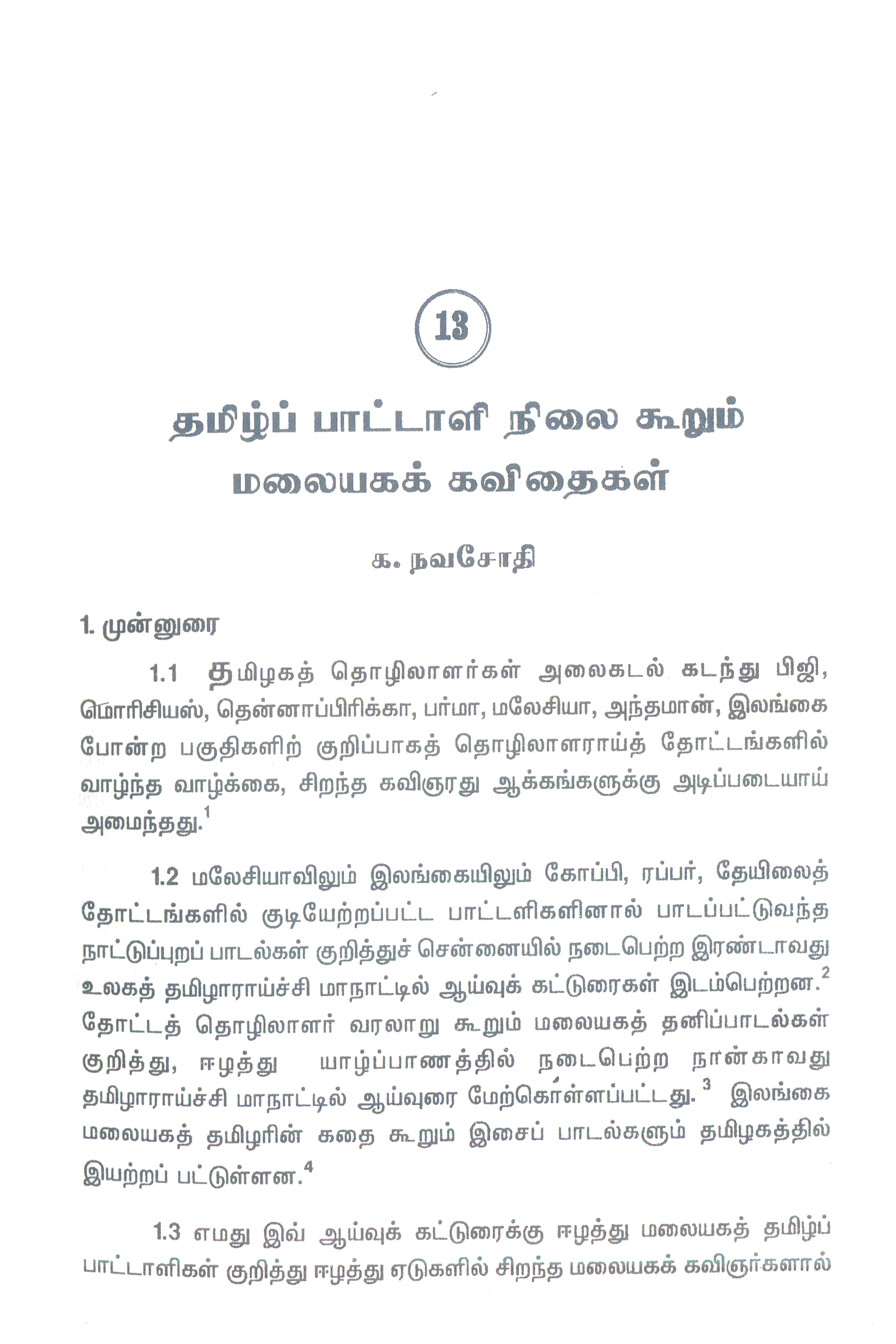 13

தமிழ்ப் பாட்டாளி நிலை கூறும் மலையகக் கவிதைகள்

க. நவசோதி

1. முன்னுரை

1.1 தமிழகத் தொழிலாளர்கள் அலைகடல் கடந்து பிஜி, மொரிசியஸ், தென்னாப்பிரிக்கா, பர்மா, மலேசியா, அந்தமான், இலங்கை போன்ற பகுதிகளிற் குறிப்பாகத் தொழிலாளராய்த் தோட்டங்களில் வாழ்ந்த வாழ்க்கை, சிறந்த கவிஞரது ஆக்கங்களுக்கு அடிப்படையாய் அமைந்தது.$^1$

1.2 மலேசியாவிலும் இலங்கையிலும் கோப்பி, ரப்பர், தேயிலைத் தோட்டங்களில் குடியேற்றப்பட்ட பாட்டளிகளினால் பாடப்பட்டுவந்த நாட்டுப்புறப் பாடல்கள் குறித்துச் சென்னையில் நடைபெற்ற இரண்டாவது உலகத் தமிழாராய்ச்சி மாநாட்டில் ஆய்வுக் கட்டுரைகள் இடம்பெற்றன.$^2$ தோட்டத் தொழிலாளர் வரலாறு கூறும் மலையகத் தனிப்பாடல்கள் குறித்து, ஈழத்து யாழ்ப்பாணத்தில் நடைபெற்ற நான்காவது தமிழாராய்ச்சி மாநாட்டில் ஆய்வுரை மேற்கொள்ளப்பட்டது.$^3$ இலங்கை மலையகத் தமிழரின் கதை கூறும் இசைப் பாடல்களும் தமிழகத்தில் இயற்றப் பட்டுள்ளன.$^4$

1.3 எமது இவ் ஆய்வுக் கட்டுரைக்கு ஈழத்து மலையகத் தமிழ்ப் பாட்டாளிகள் குறித்து ஈழத்து ஏடுகளில் சிறந்த மலையகக் கவிஞர்களால்